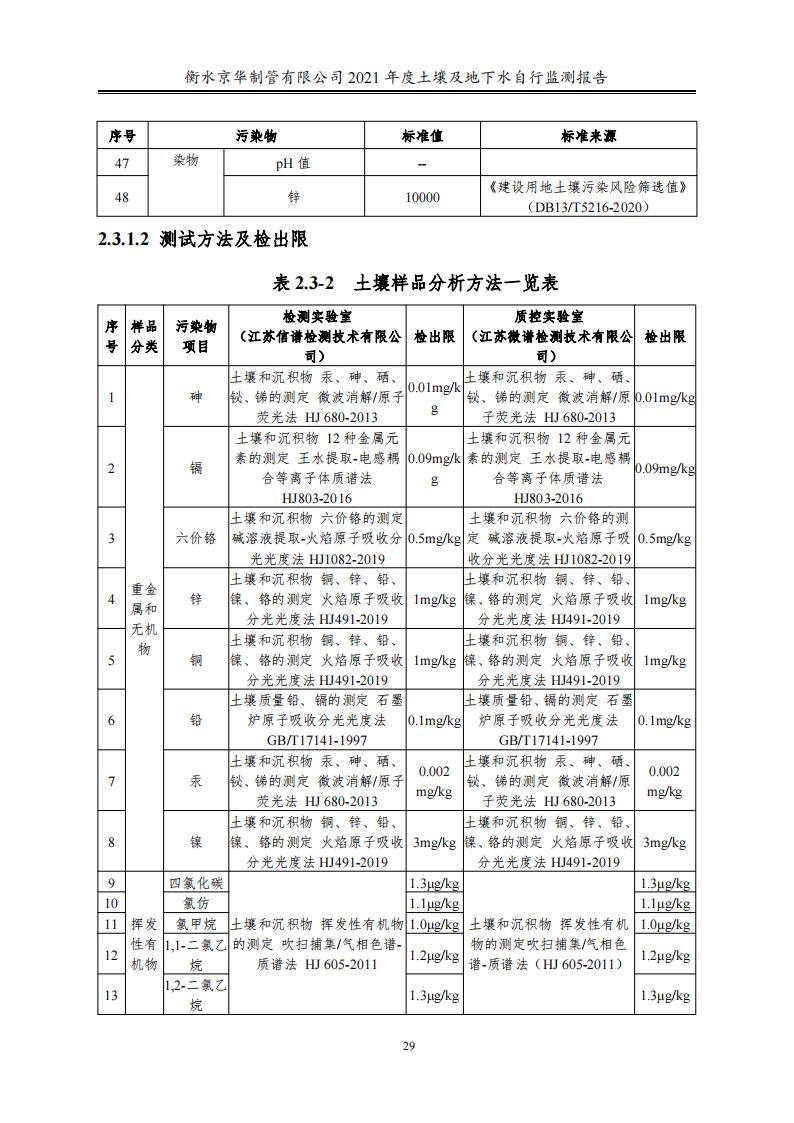 衡水京华制管有限公司 2021 年度土壤及地下水自行监测报告

| 序号 | 污染物 | | 标准值 | 标准来源 |
|---|---|---|---|---|
| 47 | 染物 | pH 值 | -- | |
| 48 | | 锌 | 10000 | 《建设用地土壤污染风险筛选值》（DB13/T5216-2020） |

2.3.1.2 测试方法及检出限

表 2.3-2 土壤样品分析方法一览表

| 序号 | 样品分类 | 污染物项目 | 检测实验室（江苏信谱检测技术有限公司） | 检出限 | 质控实验室（江苏微谱检测技术有限公司） | 检出限 |
|---|---|---|---|---|---|---|
| 1 | 重金属和无机物 | 砷 | 土壤和沉积物 汞、砷、硒、铋、锑的测定 微波消解/原子荧光法 HJ 680-2013 | 0.01mg/kg | 土壤和沉积物 汞、砷、硒、铋、锑的测定 微波消解/原子荧光法 HJ 680-2013 | 0.01mg/kg |
| 2 | | 镉 | 土壤和沉积物 12 种金属元素的测定 王水提取-电感耦合等离子体质谱法 HJ803-2016 | 0.09mg/kg | 土壤和沉积物 12 种金属元素的测定 王水提取-电感耦合等离子体质谱法 HJ803-2016 | 0.09mg/kg |
| 3 | | 六价铬 | 土壤和沉积物 六价铬的测定 碱溶液提取-火焰原子吸收分光光度法 HJ1082-2019 | 0.5mg/kg | 土壤和沉积物 六价铬的测定 碱溶液提取-火焰原子吸收分光光度法 HJ1082-2019 | 0.5mg/kg |
| 4 | | 锌 | 土壤和沉积物 铜、锌、铅、镍、铬的测定 火焰原子吸收分光光度法 HJ491-2019 | 1mg/kg | 土壤和沉积物 铜、锌、铅、镍、铬的测定 火焰原子吸收分光光度法 HJ491-2019 | 1mg/kg |
| 5 | | 铜 | 土壤和沉积物 铜、锌、铅、镍、铬的测定 火焰原子吸收分光光度法 HJ491-2019 | 1mg/kg | 土壤和沉积物 铜、锌、铅、镍、铬的测定 火焰原子吸收分光光度法 HJ491-2019 | 1mg/kg |
| 6 | | 铅 | 土壤质量铅、镉的测定 石墨炉原子吸收分光光度法 GB/T17141-1997 | 0.1mg/kg | 土壤质量铅、镉的测定 石墨炉原子吸收分光光度法 GB/T17141-1997 | 0.1mg/kg |
| 7 | | 汞 | 土壤和沉积物 汞、砷、硒、铋、锑的测定 微波消解/原子荧光法 HJ 680-2013 | 0.002 mg/kg | 土壤和沉积物 汞、砷、硒、铋、锑的测定 微波消解/原子荧光法 HJ 680-2013 | 0.002 mg/kg |
| 8 | | 镍 | 土壤和沉积物 铜、锌、铅、镍、铬的测定 火焰原子吸收分光光度法 HJ491-2019 | 3mg/kg | 土壤和沉积物 铜、锌、铅、镍、铬的测定 火焰原子吸收分光光度法 HJ491-2019 | 3mg/kg |
| 9 | 挥发性有机物 | 四氯化碳 | 土壤和沉积物 挥发性有机物的测定 吹扫捕集/气相色谱-质谱法 HJ 605-2011 | 1.3μg/kg | 土壤和沉积物 挥发性有机物的测定吹扫捕集/气相色谱-质谱法（HJ 605-2011） | 1.3μg/kg |
| 10 | | 氯仿 | | 1.1μg/kg | | 1.1μg/kg |
| 11 | | 氯甲烷 | | 1.0μg/kg | | 1.0μg/kg |
| 12 | | 1,1-二氯乙烷 | | 1.2μg/kg | | 1.2μg/kg |
| 13 | | 1,2-二氯乙烷 | | 1.3μg/kg | | 1.3μg/kg |

29